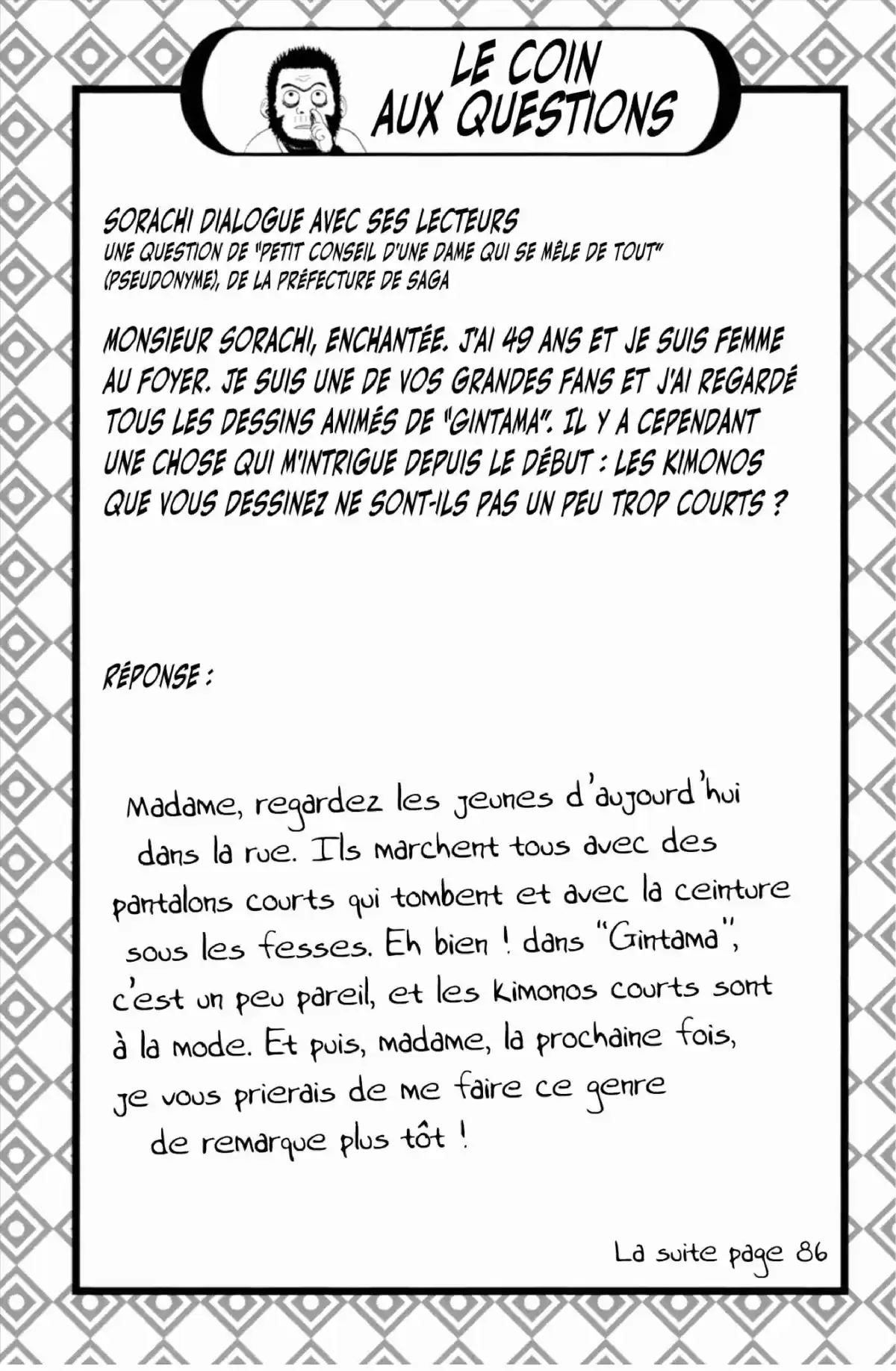 LE COIN AUX QUESTIONS

SORACHI DIALOGUE AVEC SES LECTEURS
UNE QUESTION DE "PETIT CONSEIL D'UNE DAME QUI SE MÊLE DE TOUT" (PSEUDONYME), DE LA PRÉFECTURE DE SAGA

MONSIEUR SORACHI, ENCHANTÉE. J'AI 49 ANS ET JE SUIS FEMME AU FOYER. JE SUIS UNE DE VOS GRANDES FANS ET J'AI REGARDÉ TOUS LES DESSINS ANIMÉS DE "GINTAMA". IL Y A CEPENDANT UNE CHOSE QUI M'INTRIGUE DEPUIS LE DÉBUT : LES KIMONOS QUE VOUS DESSINEZ NE SONT-ILS PAS UN PEU TROP COURTS ?

RÉPONSE :

Madame, regardez les jeunes d'aujourd'hui dans la rue. Ils marchent tous avec des pantalons courts qui tombent et avec la ceinture sous les fesses. Eh bien ! dans "Gintama", c'est un peu pareil, et les kimonos courts sont à la mode. Et puis, madame, la prochaine fois, je vous prierais de me faire ce genre de remarque plus tôt !

La suite page 86